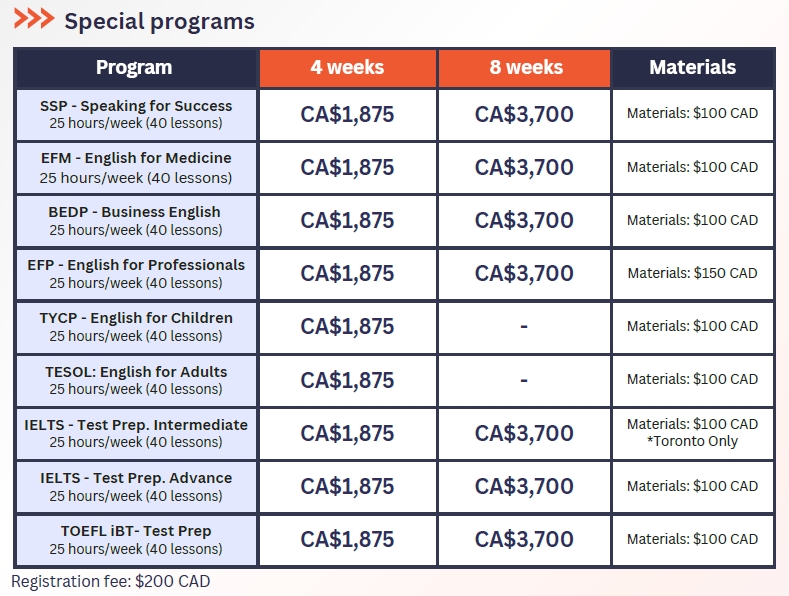 Special programs

| Program | 4 weeks | 8 weeks | Materials |
|---|---|---|---|
| SSP - Speaking for Success 25 hours/week (40 lessons) | CA$1,875 | CA$3,700 | Materials: $100 CAD |
| EFM - English for Medicine 25 hours/week (40 lessons) | CA$1,875 | CA$3,700 | Materials: $100 CAD |
| BEDP - Business English 25 hours/week (40 lessons) | CA$1,875 | CA$3,700 | Materials: $100 CAD |
| EFP - English for Professionals 25 hours/week (40 lessons) | CA$1,875 | CA$3,700 | Materials: $150 CAD |
| TYCP - English for Children 25 hours/week (40 lessons) | CA$1,875 | - | Materials: $100 CAD |
| TESOL: English for Adults 25 hours/week (40 lessons) | CA$1,875 | - | Materials: $100 CAD |
| IELTS - Test Prep. Intermediate 25 hours/week (40 lessons) | CA$1,875 | CA$3,700 | Materials: $100 CAD *Toronto Only |
| IELTS - Test Prep. Advance 25 hours/week (40 lessons) | CA$1,875 | CA$3,700 | Materials: $100 CAD |
| TOEFL iBT- Test Prep 25 hours/week (40 lessons) | CA$1,875 | CA$3,700 | Materials: $100 CAD |

Registration fee: $200 CAD